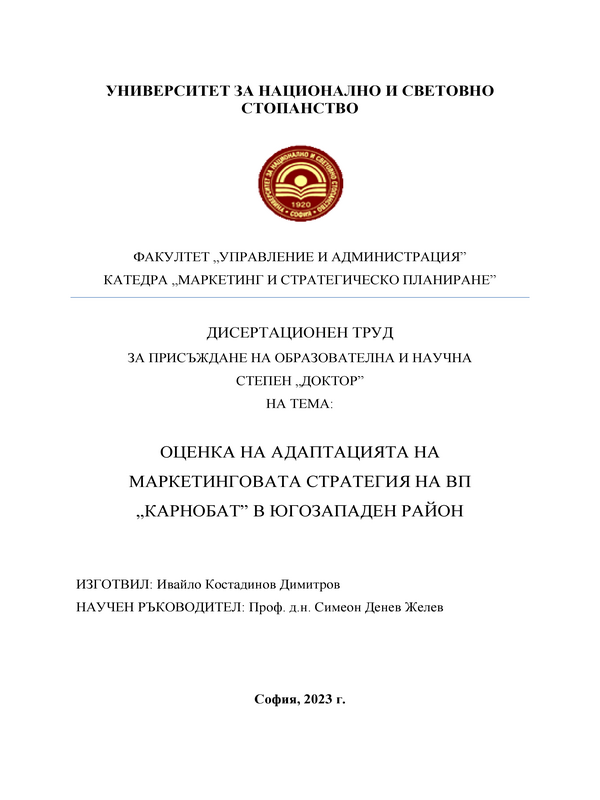 УНИВЕРСИТЕТ ЗА НАЦИОНАЛНО И СВЕТОВНО СТОПАНСТВО

УНИВЕРСИТЕТ ЗА НАЦИОНАЛНО И СВЕТОВНО СТОПАНСТВО
1920
СОФИЯ

ФАКУЛТЕТ „УПРАВЛЕНИЕ И АДМИНИСТРАЦИЯ”
КАТЕДРА „МАРКЕТИНГ И СТРАТЕГИЧЕСКО ПЛАНИРАНЕ”

ДИСЕРТАЦИОНЕН ТРУД
ЗА ПРИСЪЖДАНЕ НА ОБРАЗОВАТЕЛНА И НАУЧНА СТЕПЕН „ДОКТОР”
НА ТЕМА:

ОЦЕНКА НА АДАПТАЦИЯТА НА МАРКЕТИНГОВАТА СТРАТЕГИЯ НА ВП „КАРНОБАТ” В ЮГОЗАПАДЕН РАЙОН

ИЗГОТВИЛ: Ивайло Костадинов Димитров
НАУЧЕН РЪКОВОДИТЕЛ: Проф. д.н. Симеон Денев Желев

София, 2023 г.